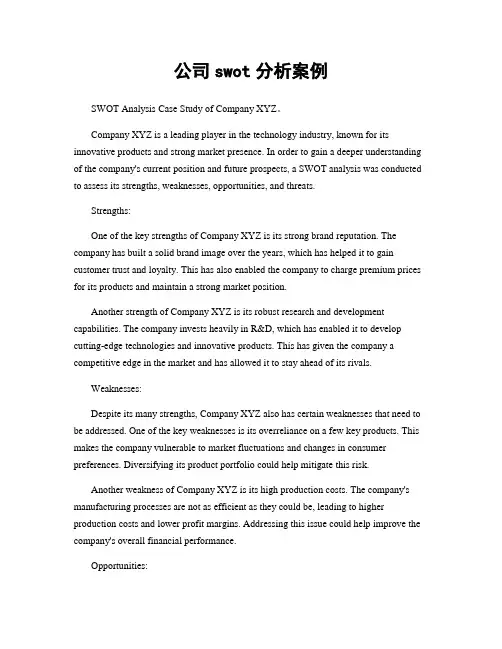 公司 swot 分析案例

SWOT Analysis Case Study of Company XYZ。

Company XYZ is a leading player in the technology industry, known for its innovative products and strong market presence. In order to gain a deeper understanding of the company's current position and future prospects, a SWOT analysis was conducted to assess its strengths, weaknesses, opportunities, and threats.

Strengths:

One of the key strengths of Company XYZ is its strong brand reputation. The company has built a solid brand image over the years, which has helped it to gain customer trust and loyalty. This has also enabled the company to charge premium prices for its products and maintain a strong market position.

Another strength of Company XYZ is its robust research and development capabilities. The company invests heavily in R&D, which has enabled it to develop cutting-edge technologies and innovative products. This has given the company a competitive edge in the market and has allowed it to stay ahead of its rivals.

Weaknesses:

Despite its many strengths, Company XYZ also has certain weaknesses that need to be addressed. One of the key weaknesses is its overreliance on a few key products. This makes the company vulnerable to market fluctuations and changes in consumer preferences. Diversifying its product portfolio could help mitigate this risk.

Another weakness of Company XYZ is its high production costs. The company's manufacturing processes are not as efficient as they could be, leading to higher production costs and lower profit margins. Addressing this issue could help improve the company's overall financial performance.

Opportunities: